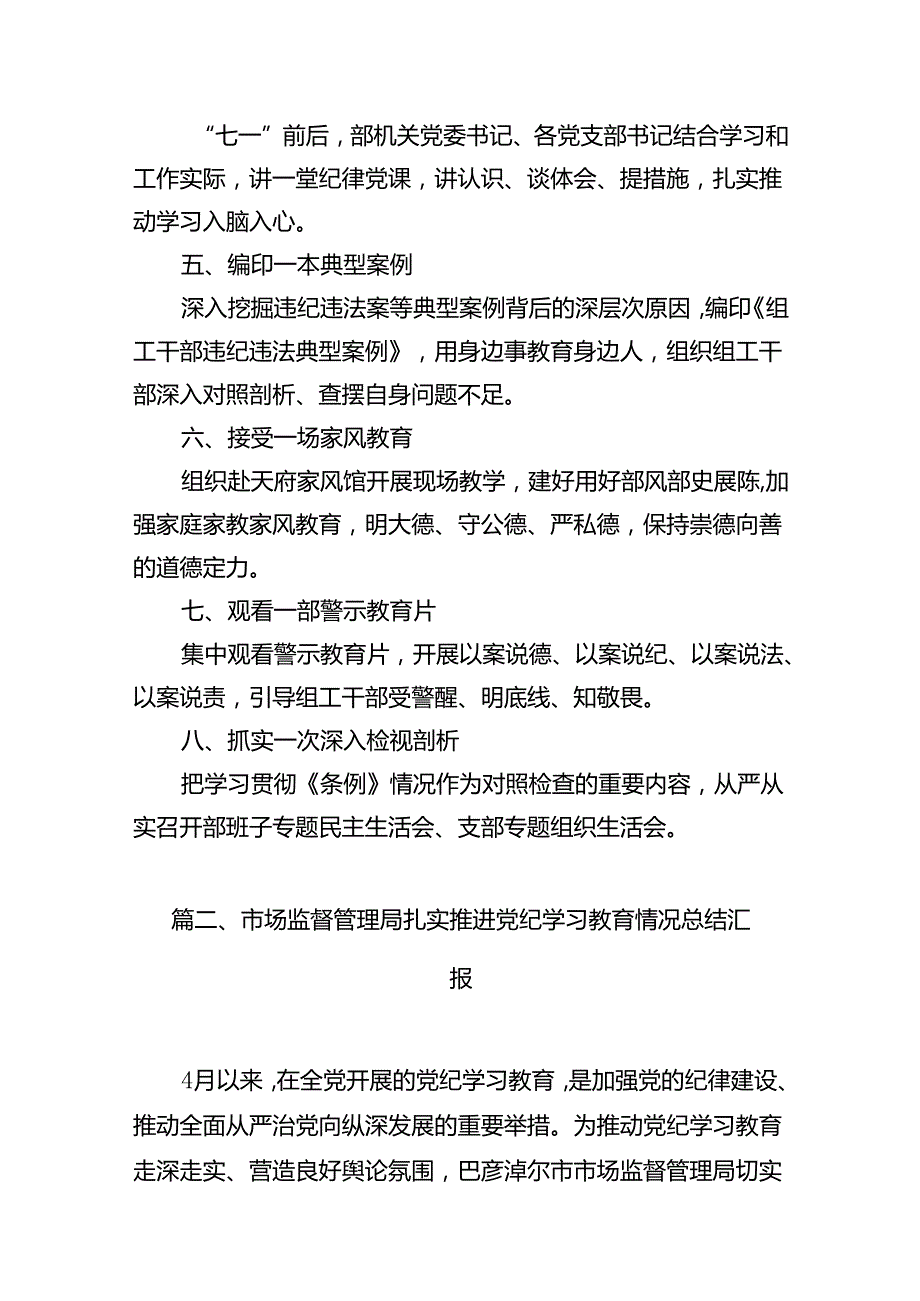 “七一”前后，部机关党委书记、各党支部书记结合学习和工作实际，讲一堂纪律党课，讲认识、谈体会、提措施，扎实推动学习入脑入心。

五、编印一本典型案例

深入挖掘违纪违法案等典型案例背后的深层次原因，编印《组工干部违纪违法典型案例》，用身边事教育身边人，组织组工干部深入对照剖析、查摆自身问题不足。

六、接受一场家风教育

组织赴天府家风馆开展现场教学，建好用好部风部史展陈,加强家庭家教家风教育，明大德、守公德、严私德，保持崇德向善的道德定力。

七、观看一部警示教育片

集中观看警示教育片，开展以案说德、以案说纪、以案说法、以案说责，引导组工干部受警醒、明底线、知敬畏。

八、抓实一次深入检视剖析

把学习贯彻《条例》情况作为对照检查的重要内容，从严从实召开部班子专题民主生活会、支部专题组织生活会。

篇二、市场监督管理局扎实推进党纪学习教育情况总结汇报

4月以来，在全党开展的党纪学习教育，是加强党的纪律建设、推动全面从严治党向纵深发展的重要举措。为推动党纪学习教育走深走实、营造良好舆论氛围，巴彦淖尔市市场监督管理局切实